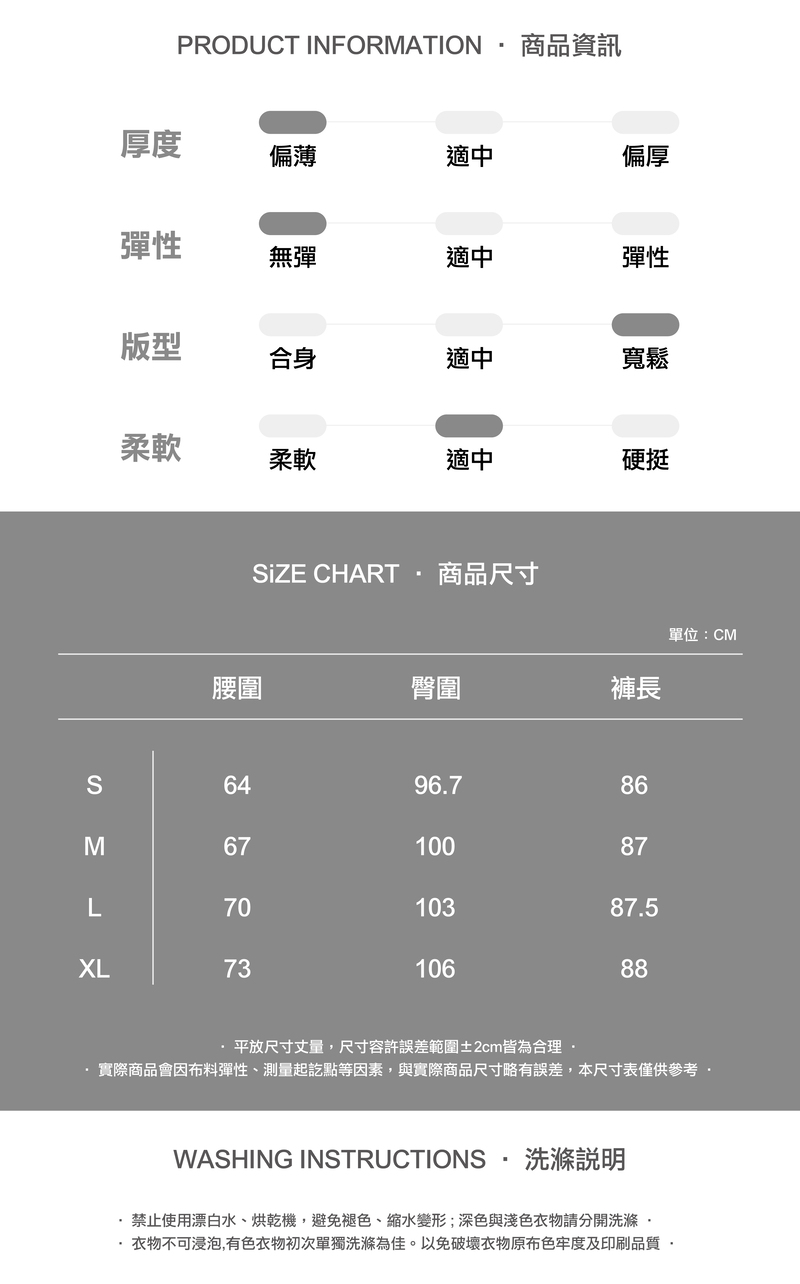 PRODUCT INFORMATION · 商品資訊

厚度 偏薄 適中 偏厚

彈性 無彈 適中 彈性

版型 合身 適中 寬鬆

柔軟 柔軟 適中 硬挺

SiZE CHART · 商品尺寸

單位：CM

| | 腰圍 | 臀圍 | 褲長 |
|---|---|---|---|
| S | 64 | 96.7 | 86 |
| M | 67 | 100 | 87 |
| L | 70 | 103 | 87.5 |
| XL | 73 | 106 | 88 |

· 平放尺寸丈量，尺寸容許誤差範圍±2cm皆為合理 ·

· 實際商品會因布料彈性、測量起訖點等因素，與實際商品尺寸略有誤差，本尺寸表僅供參考 ·

WASHING INSTRUCTIONS · 洗滌說明

· 禁止使用漂白水、烘乾機，避免褪色、縮水變形；深色與淺色衣物請分開洗滌 ·

· 衣物不可浸泡,有色衣物初次單獨洗滌為佳。以免破壞衣物原布色牢度及印刷品質 ·